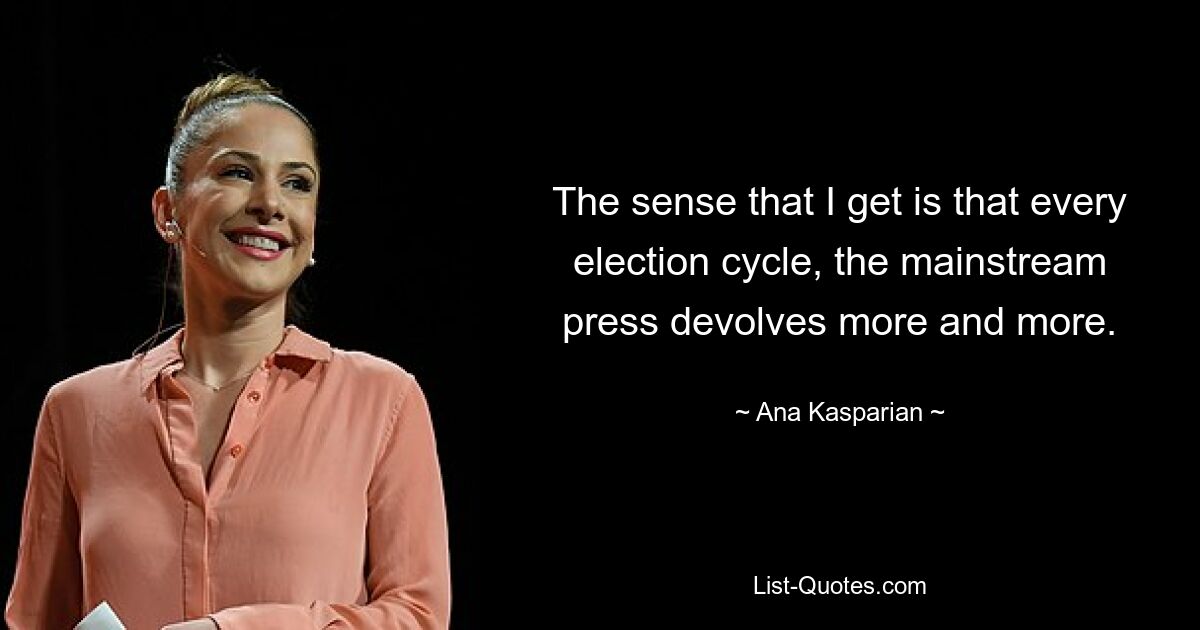 The sense that I get is that every election cycle, the mainstream press devolves more and more.

~ Ana Kasparian ~

List-Quotes.com